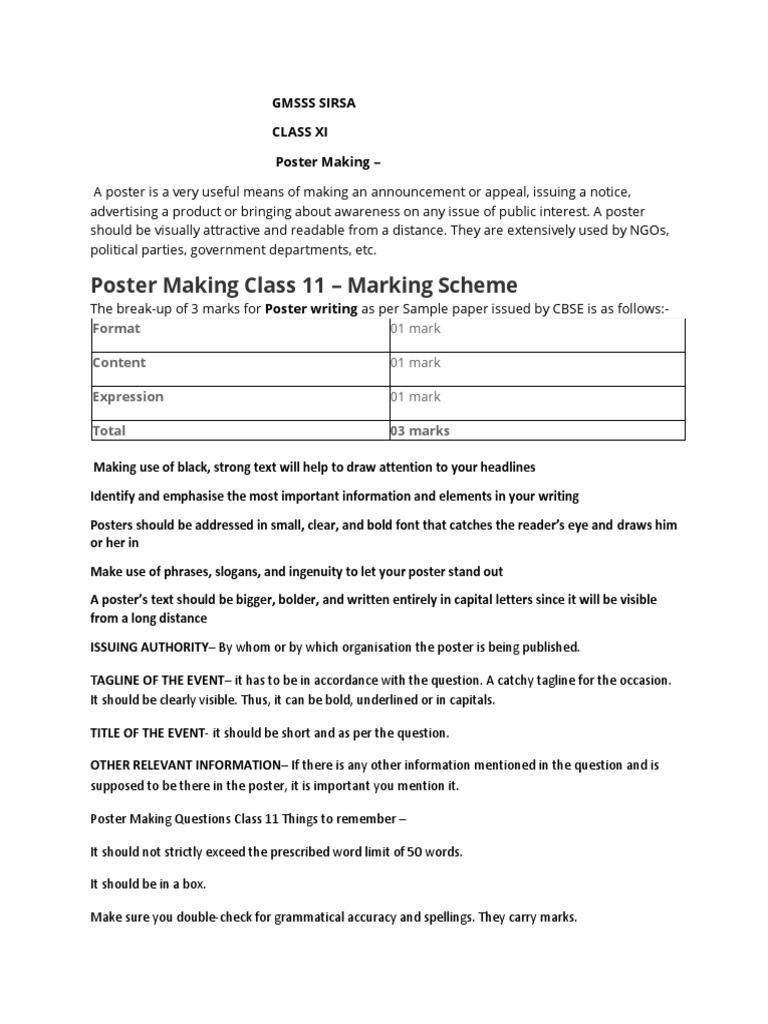 GMSSS SIRSA

CLASS XI

Poster Making –

A poster is a very useful means of making an announcement or appeal, issuing a notice, advertising a product or bringing about awareness on any issue of public interest. A poster should be visually attractive and readable from a distance. They are extensively used by NGOs, political parties, government departments, etc.

Poster Making Class 11 – Marking Scheme

The break-up of 3 marks for Poster writing as per Sample paper issued by CBSE is as follows:-

| Format | 01 mark |
|---|---|
| Content | 01 mark |
| Expression | 01 mark |
| Total | 03 marks |

Making use of black, strong text will help to draw attention to your headlines

Identify and emphasise the most important information and elements in your writing

Posters should be addressed in small, clear, and bold font that catches the reader's eye and draws him or her in

Make use of phrases, slogans, and ingenuity to let your poster stand out

A poster's text should be bigger, bolder, and written entirely in capital letters since it will be visible from a long distance

ISSUING AUTHORITY– By whom or by which organisation the poster is being published.

TAGLINE OF THE EVENT– it has to be in accordance with the question. A catchy tagline for the occasion. It should be clearly visible. Thus, it can be bold, underlined or in capitals.

TITLE OF THE EVENT- it should be short and as per the question.

OTHER RELEVANT INFORMATION– If there is any other information mentioned in the question and is supposed to be there in the poster, it is important you mention it.

Poster Making Questions Class 11 Things to remember –

It should not strictly exceed the prescribed word limit of 50 words.

It should be in a box.

Make sure you double-check for grammatical accuracy and spellings. They carry marks.